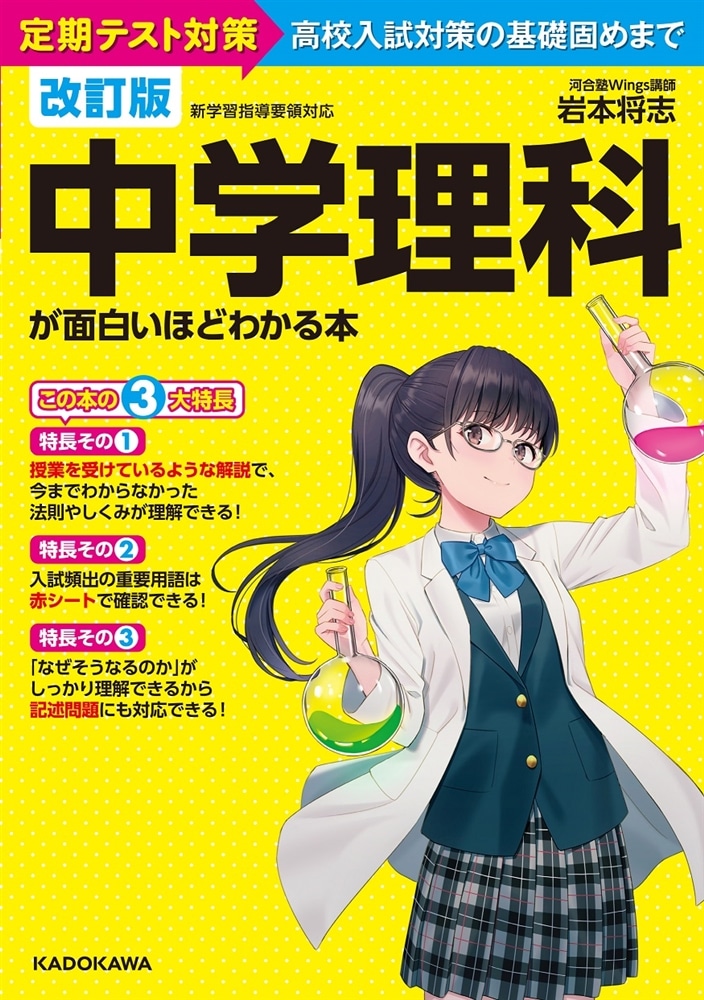 定期テスト対策 高校入試対策の基礎固めまで

改訂版

新学習指導要領対応

河合塾Wings講師
岩本将志

中学理科

が面白いほどわかる本

この本の3大特長

特長その1
授業を受けているような解説で、今までわからなかった法則やしくみが理解できる!

特長その2
入試頻出の重要用語は赤シートで確認できる!

特長その3
「なぜそうなるのか」がしっかり理解できるから記述問題にも対応できる!

KADOKAWA